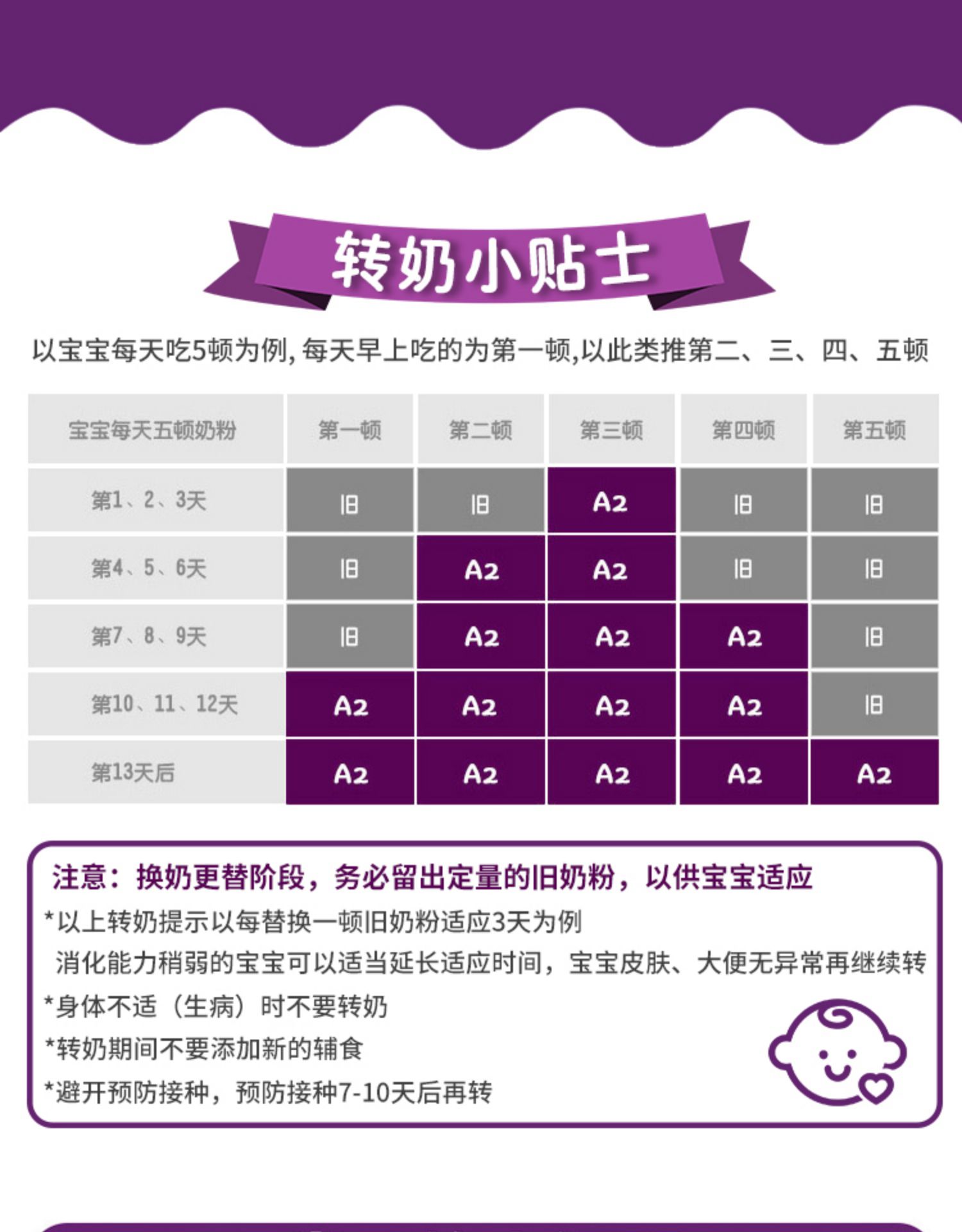 转奶小贴士

以宝宝每天吃5顿为例，每天早上吃的为第一顿,以此类推第二、三、四、五顿

| 宝宝每天五顿奶粉 | 第一顿 | 第二顿 | 第三顿 | 第四顿 | 第五顿 |
|---|---|---|---|---|---|
| 第1、2、3天 | 旧 | 旧 | A2 | 旧 | 旧 |
| 第4、5、6天 | 旧 | A2 | A2 | 旧 | 旧 |
| 第7、8、9天 | 旧 | A2 | A2 | A2 | 旧 |
| 第10、11、12天 | A2 | A2 | A2 | A2 | 旧 |
| 第13天后 | A2 | A2 | A2 | A2 | A2 |

注意：换奶更替阶段，务必留出定量的旧奶粉，以供宝宝适应

*以上转奶提示以每替换一顿旧奶粉适应3天为例

消化能力稍弱的宝宝可以适当延长适应时间，宝宝皮肤、大便无异常再继续转

*身体不适（生病）时不要转奶

*转奶期间不要添加新的辅食

*避开预防接种，预防接种7-10天后再转